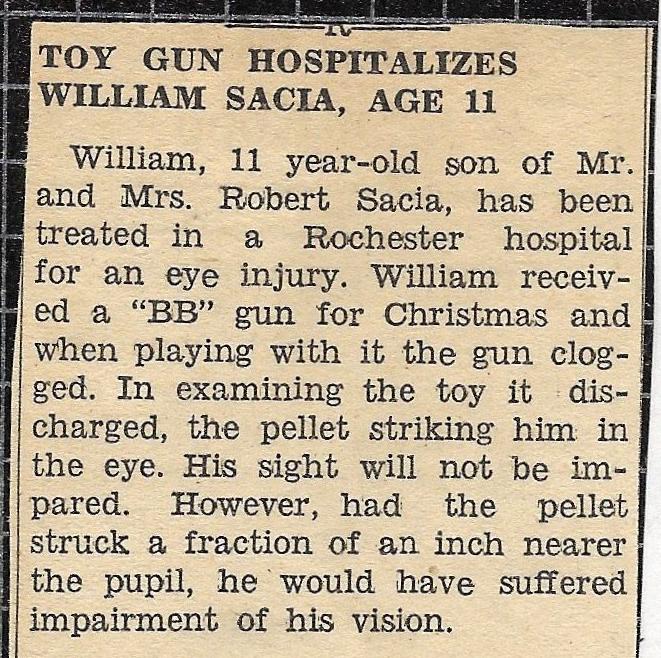 TOY GUN HOSPITALIZES WILLIAM SACIA, AGE 11

William, 11 year-old son of Mr. and Mrs. Robert Sacia, has been treated in a Rochester hospital for an eye injury. William received a "BB" gun for Christmas and when playing with it the gun clogged. In examining the toy it discharged, the pellet striking him in the eye. His sight will not be impared. However, had the pellet struck a fraction of an inch nearer the pupil, he would have suffered impairment of his vision.